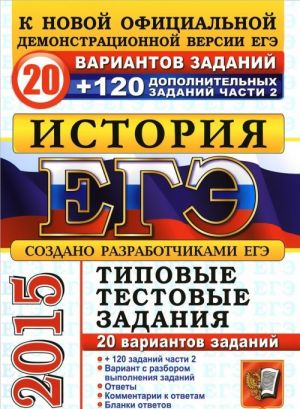 К НОВОЙ ОФИЦИАЛЬНОЙ ДЕМОНСТРАЦИОННОЙ ВЕРСИИ ЕГЭ

20 ВАРИАНТОВ ЗАДАНИЙ

+120 ДОПОЛНИТЕЛЬНЫХ ЗАДАНИЙ ЧАСТИ 2

ИСТОРИЯ

ЕГЭ

СОЗДАНО РАЗРАБОТЧИКАМИ ЕГЭ

2015

ТИПОВЫЕ ТЕСТОВЫЕ ЗАДАНИЯ

20 вариантов заданий

• + 120 заданий части 2
• Вариант с разбором выполнения заданий
• Ответы
• Комментарии к ответам
• Бланки ответов